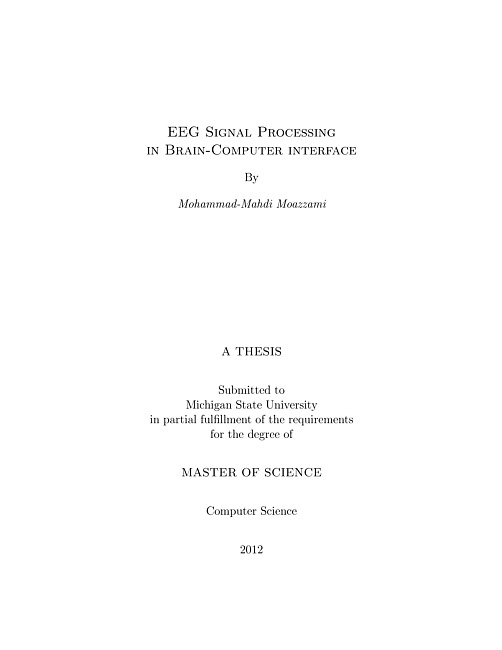 EEG Signal Processing
in Brain-Computer interface

By

Mohammad-Mahdi Moazzami

A THESIS

Submitted to
Michigan State University
in partial fulfillment of the requirements
for the degree of

MASTER OF SCIENCE

Computer Science

2012